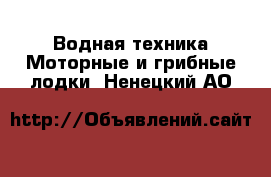 Водная техника Моторные и грибные лодки  Ненецкий АО

http://Объявлений.сайт